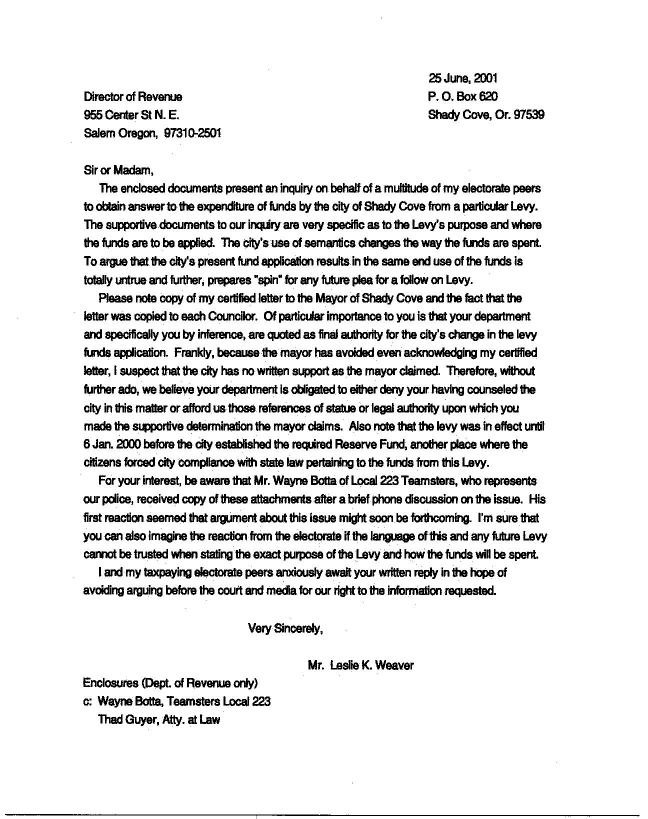 25 June, 2001
P. O. Box 620
Shady Cove, Or. 97539

Director of Revenue
955 Center St N. E.
Salem Oregon, 97310-2501

Sir or Madam,

The enclosed documents present an inquiry on behalf of a multitude of my electorate peers to obtain answer to the expenditure of funds by the city of Shady Cove from a particular Levy. The supportive documents to our inquiry are very specific as to the Levy's purpose and where the funds are to be applied. The city's use of semantics changes the way the funds are spent. To argue that the city's present fund application results in the same end use of the funds is totally untrue and further, prepares "spin" for any future plea for a follow on Levy.

Please note copy of my certified letter to the Mayor of Shady Cove and the fact that the letter was copied to each Councilor. Of particular importance to you is that your department and specifically you by inference, are quoted as final authority for the city's change in the levy funds application. Frankly, because the mayor has avoided even acknowledging my certified letter, I suspect that the city has no written support as the mayor claimed. Therefore, without further ado, we believe your department is obligated to either deny your having counseled the city in this matter or afford us those references of statue or legal authority upon which you made the supportive determination the mayor claims. Also note that the levy was in effect until 6 Jan. 2000 before the city established the required Reserve Fund, another place where the citizens forced city compliance with state law pertaining to the funds from this Levy.

For your interest, be aware that Mr. Wayne Botta of Local 223 Teamsters, who represents our police, received copy of these attachments after a brief phone discussion on the issue. His first reaction seemed that argument about this issue might soon be forthcoming. I'm sure that you can also imagine the reaction from the electorate if the language of this and any future Levy cannot be trusted when stating the exact purpose of the Levy and how the funds will be spent.

I and my taxpaying electorate peers anxiously await your written reply in the hope of avoiding arguing before the court and media for our right to the information requested.

Very Sincerely,

Mr. Leslie K. Weaver

Enclosures (Dept. of Revenue only)
c: Wayne Botta, Teamsters Local 223
Thad Guyer, Atty. at Law